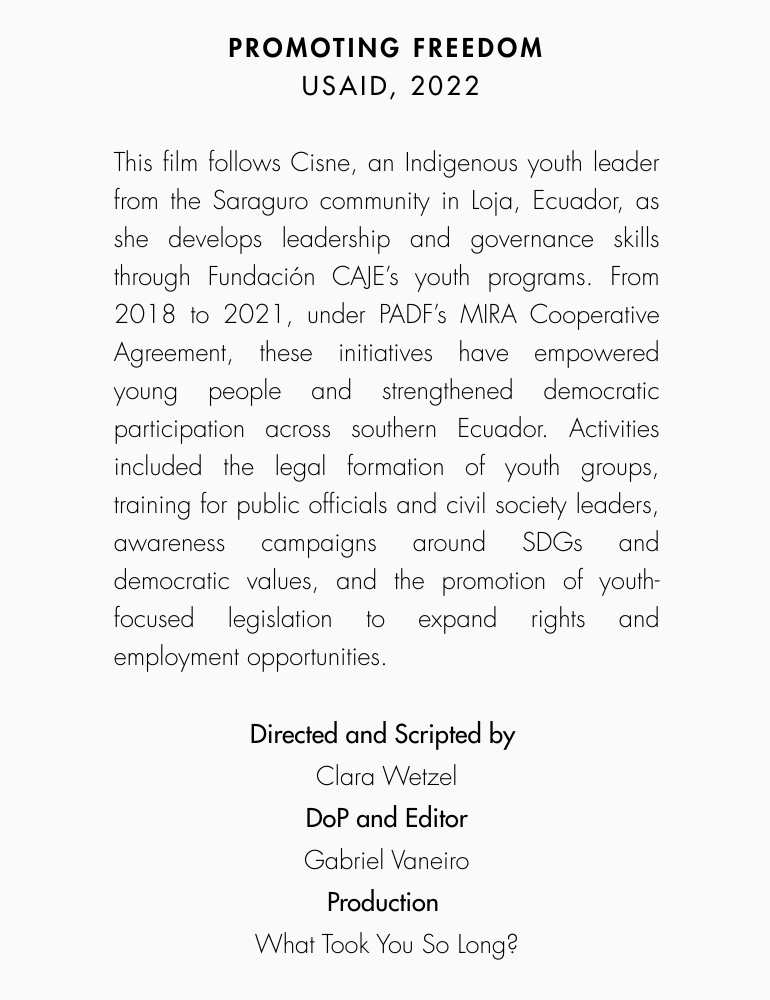 PROMOTING FREEDOM
USAID, 2022

This film follows Cisne, an Indigenous youth leader from the Saraguro community in Loja, Ecuador, as she develops leadership and governance skills through Fundación CAJE's youth programs. From 2018 to 2021, under PADF's MIRA Cooperative Agreement, these initiatives have empowered young people and strengthened democratic participation across southern Ecuador. Activities included the legal formation of youth groups, training for public officials and civil society leaders, awareness campaigns around SDGs and democratic values, and the promotion of youth-focused legislation to expand rights and employment opportunities.

Directed and Scripted by
Clara Wetzel
DoP and Editor
Gabriel Vaneiro
Production
What Took You So Long?